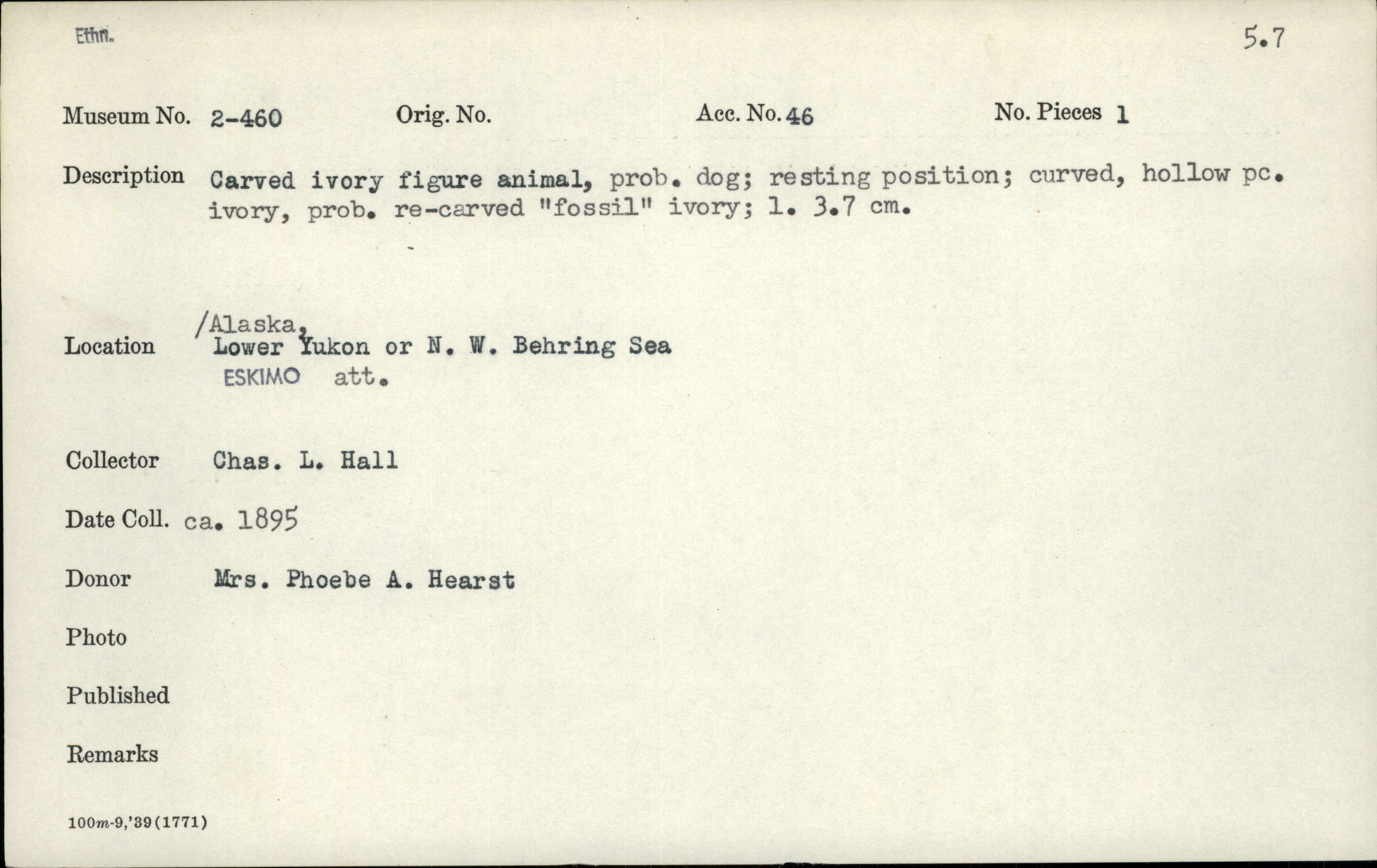 Ethn.

5.7

Museum No. 2-460 Orig. No. Acc. No. 46 No. Pieces 1

Description Carved ivory figure animal, prob. dog; resting position; curved, hollow pc. ivory, prob. re-carved "fossil" ivory; l. 3.7 cm.

Location /Alaska, Lower Yukon or N. W. Behring Sea
ESKIMO att.

Collector Chas. L. Hall

Date Coll. ca. 1895

Donor Mrs. Phoebe A. Hearst

Photo

Published

Remarks

100m-9,'39(1771)